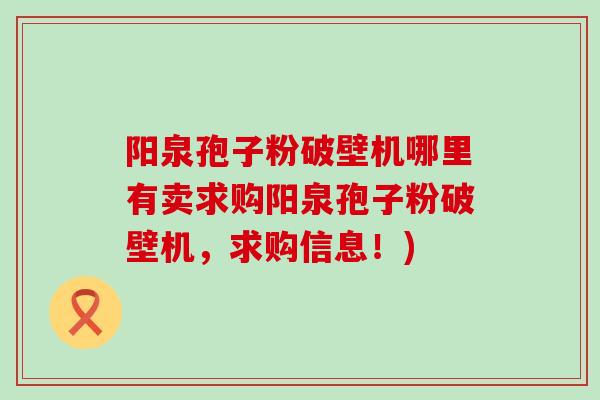 阳泉孢子粉破壁机哪里有卖求购阳泉孢子粉破壁机，求购信息！)